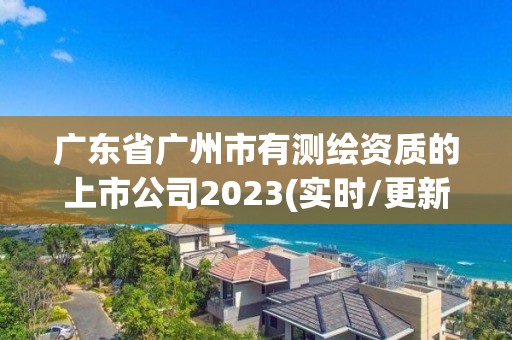 广东省广州市有测绘资质的上市公司2023(实时/更新